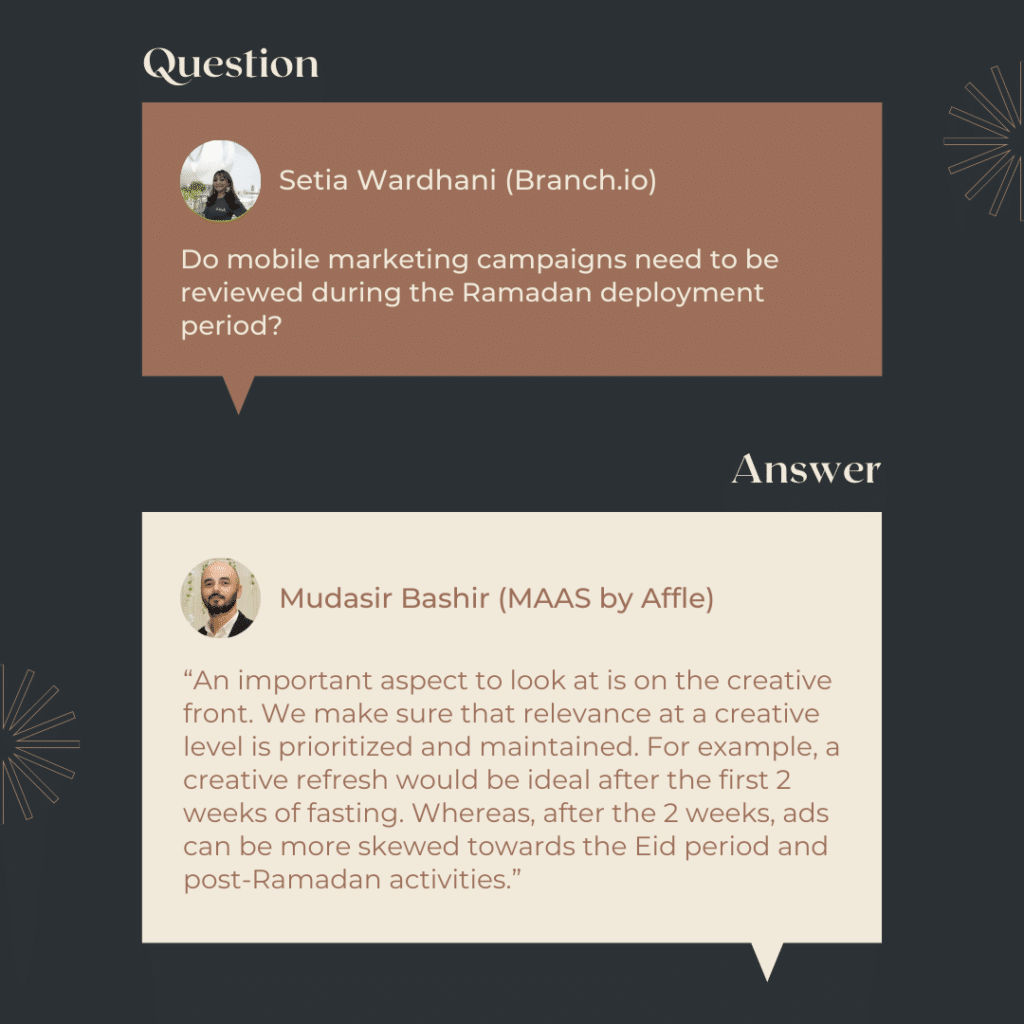 Question

Setia Wardhani (Branch.io)

Do mobile marketing campaigns need to be reviewed during the Ramadan deployment period?

Answer

Mudasir Bashir (MAAS by Affle)

"An important aspect to look at is on the creative front. We make sure that relevance at a creative level is prioritized and maintained. For example, a creative refresh would be ideal after the first 2 weeks of fasting. Whereas, after the 2 weeks, ads can be more skewed towards the Eid period and post-Ramadan activities."